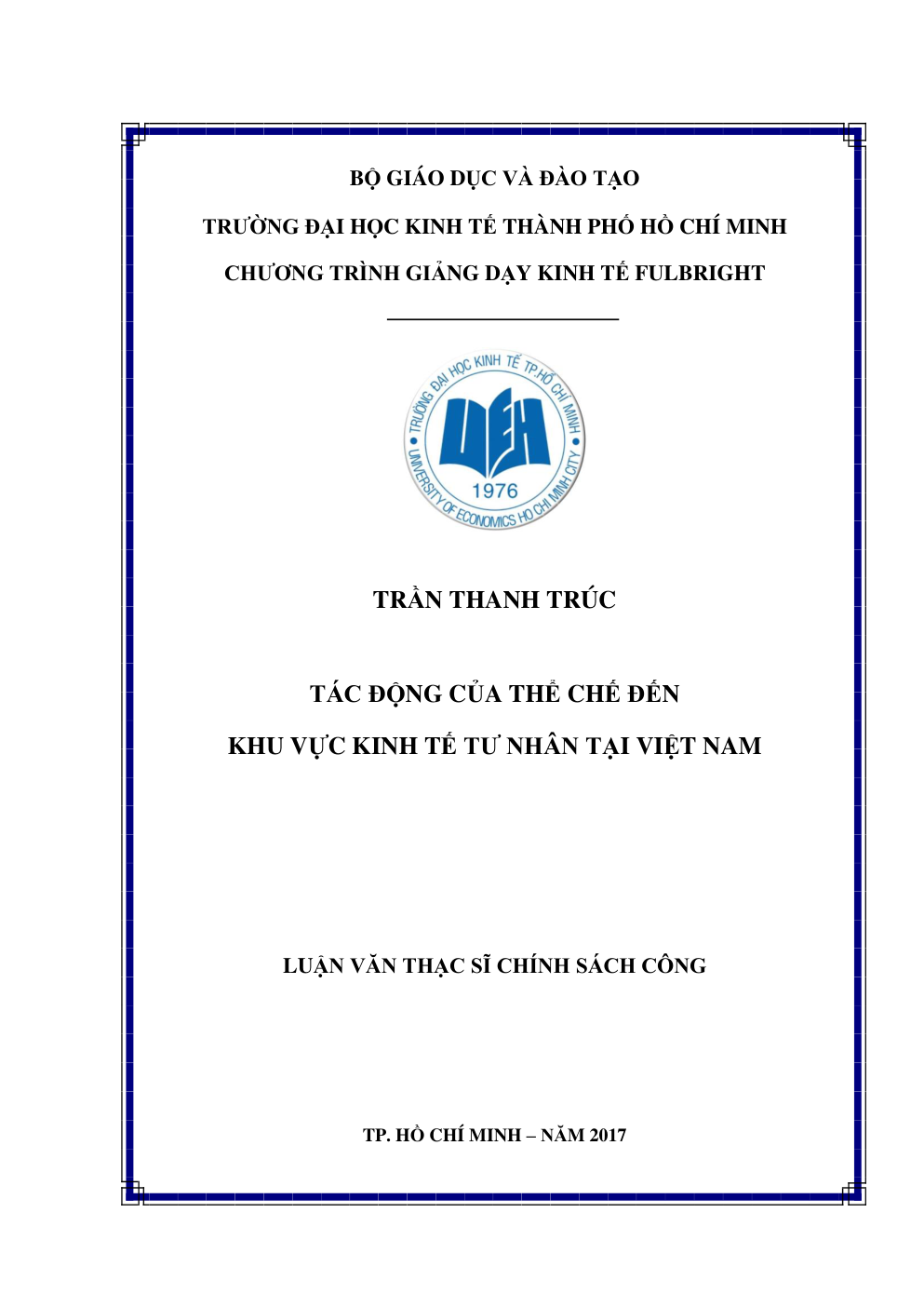 BỘ GIÁO DỤC VÀ ĐÀO TẠO

TRƯỜNG ĐẠI HỌC KINH TẾ THÀNH PHỐ HỒ CHÍ MINH

CHƯƠNG TRÌNH GIẢNG DẠY KINH TẾ FULBRIGHT

TRƯỜNG ĐẠI HỌC KINH TẾ TP.HỒ CHÍ MINH
UEH
1976
UNIVERSITY OF ECONOMICS HO CHI MINH CITY

TRẦN THANH TRÚC

TÁC ĐỘNG CỦA THỂ CHẾ ĐẾN
KHU VỰC KINH TẾ TƯ NHÂN TẠI VIỆT NAM

LUẬN VĂN THẠC SĨ CHÍNH SÁCH CÔNG

TP. HỒ CHÍ MINH – NĂM 2017